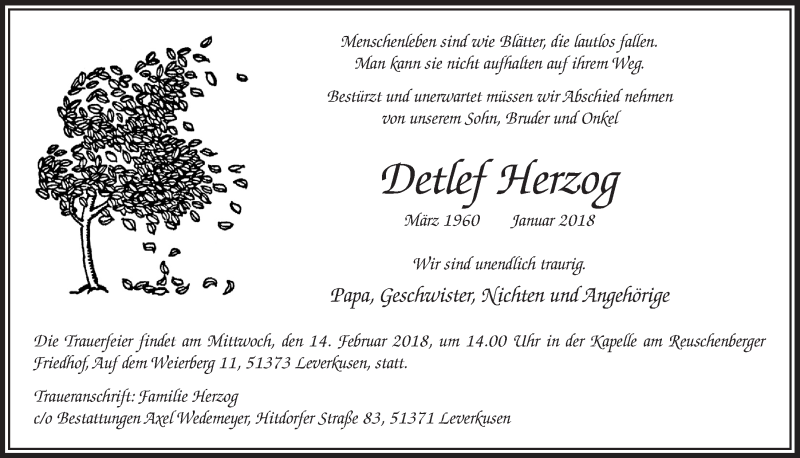 Menschenleben sind wie Blätter, die lautlos fallen.
Man kann sie nicht aufhalten auf ihrem Weg.

Bestürzt und unerwartet müssen wir Abschied nehmen
von unserem Sohn, Bruder und Onkel

Detlef Herzog

März 1960 Januar 2018

Wir sind unendlich traurig.

Papa, Geschwister, Nichten und Angehörige

Die Trauerfeier findet am Mittwoch, den 14. Februar 2018, um 14.00 Uhr in der Kapelle am Reuschenberger Friedhof, Auf dem Weierberg 11, 51373 Leverkusen, statt.

Traueranschrift: Familie Herzog
c/o Bestattungen Axel Wedemeyer, Hitdorfer Straße 83, 51371 Leverkusen